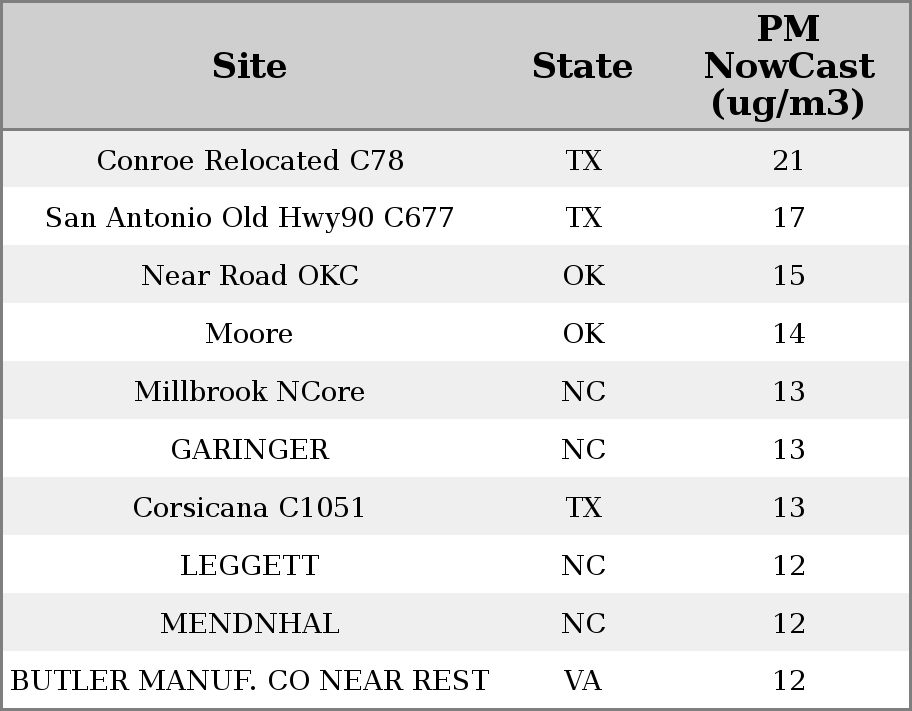 | Site | State | PM NowCast (ug/m3) |
|---|---|---|
| Conroe Relocated C78 | TX | 21 |
| San Antonio Old Hwy90 C677 | TX | 17 |
| Near Road OKC | OK | 15 |
| Moore | OK | 14 |
| Millbrook NCore | NC | 13 |
| GARINGER | NC | 13 |
| Corsicana C1051 | TX | 13 |
| LEGGETT | NC | 12 |
| MENDNHAL | NC | 12 |
| BUTLER MANUF. CO NEAR REST | VA | 12 |